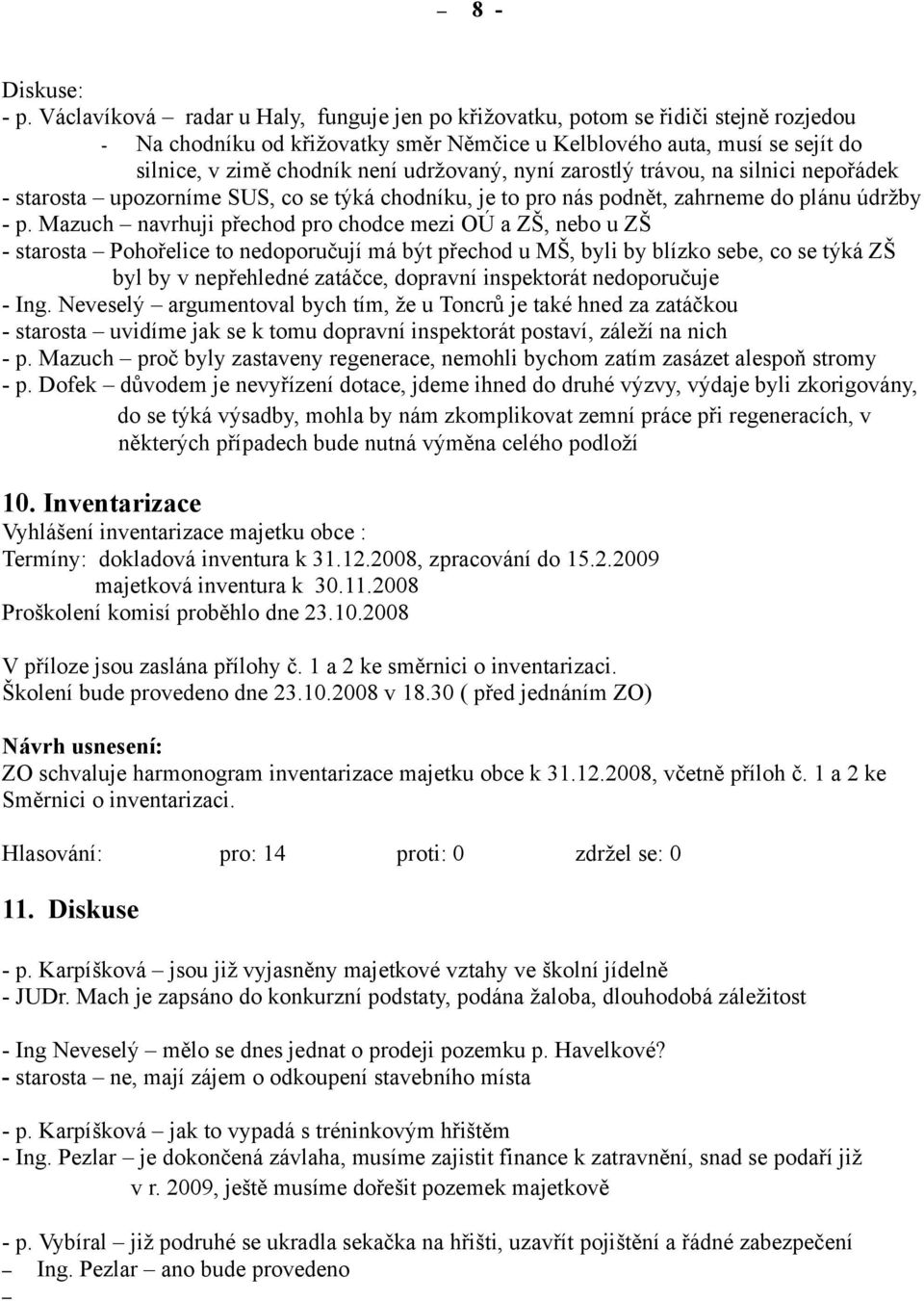 – 8 -

Diskuse:
- p. Václavíková – radar u Haly, funguje jen po křižovatku, potom se řidiči stejně rozjedou
- Na chodníku od křižovatky směr Němčice u Kelblového auta, musí se sejít do silnice, v zimě chodník není udržovaný, nyní zarostlý trávou, na silnici nepořádek
- starosta – upozorníme SUS, co se týká chodníku, je to pro nás podnět, zahrneme do plánu údržby
- p. Mazuch – navrhuji přechod pro chodce mezi OÚ a ZŠ, nebo u ZŠ
- starosta – Pohořelice to nedoporučují má být přechod u MŠ, byli by blízko sebe, co se týká ZŠ byl by v nepřehledné zatáčce, dopravní inspektorát nedoporučuje
- Ing. Neveselý – argumentoval bych tím, že u Toncrů je také hned za zatáčkou
- starosta – uvidíme jak se k tomu dopravní inspektorát postaví, záleží na nich
- p. Mazuch – proč byly zastaveny regenerace, nemohli bychom zatím zasázet alespoň stromy
- p. Dofek – důvodem je nevyřízení dotace, jdeme ihned do druhé výzvy, výdaje byli zkorigovány, do se týká výsadby, mohla by nám zkomplikovat zemní práce při regeneracích, v některých případech bude nutná výměna celého podloží

10. Inventarizace
Vyhlášení inventarizace majetku obce :
Termíny: dokladová inventura k 31.12.2008, zpracování do 15.2.2009
majetková inventura k 30.11.2008
Proškolení komisí proběhlo dne 23.10.2008

V příloze jsou zaslána přílohy č. 1 a 2 ke směrnici o inventarizaci.
Školení bude provedeno dne 23.10.2008 v 18.30 ( před jednáním ZO)

Návrh usnesení:
ZO schvaluje harmonogram inventarizace majetku obce k 31.12.2008, včetně příloh č. 1 a 2 ke Směrnici o inventarizaci.

Hlasování: pro: 14 proti: 0 zdržel se: 0

11. Diskuse

- p. Karpíšková – jsou již vyjasněny majetkové vztahy ve školní jídelně
- JUDr. Mach je zapsáno do konkurzní podstaty, podána žaloba, dlouhodobá záležitost

- Ing Neveselý – mělo se dnes jednat o prodeji pozemku p. Havelkové?
- starosta – ne, mají zájem o odkoupení stavebního místa

- p. Karpíšková – jak to vypadá s tréninkovým hřištěm
- Ing. Pezlar – je dokončená závlaha, musíme zajistit finance k zatravnění, snad se podaří již v r. 2009, ještě musíme dořešit pozemek majetkově

- p. Vybíral – již podruhé se ukradla sekačka na hřišti, uzavřít pojištění a řádné zabezpečení
– Ing. Pezlar – ano bude provedeno
–